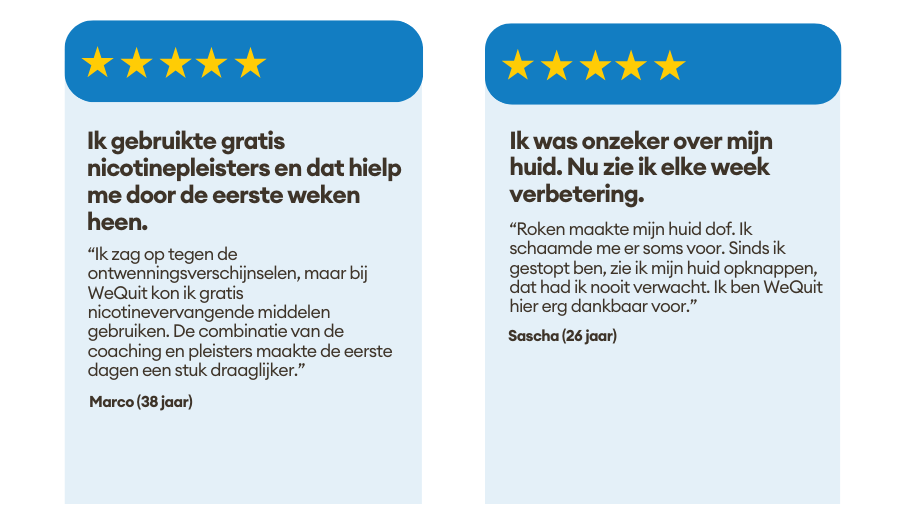 Ik gebruikte gratis nicotinepleisters en dat hielp me door de eerste weken heen.

"Ik zag op tegen de ontwenningsverschijnselen, maar bij WeQuit kon ik gratis nicotinevervangende middelen gebruiken. De combinatie van de coaching en pleisters maakte de eerste dagen een stuk draaglijker."

Marco (38 jaar)

Ik was onzeker over mijn huid. Nu zie ik elke week verbetering.

"Roken maakte mijn huid dof. Ik schaamde me er soms voor. Sinds ik gestopt ben, zie ik mijn huid opknappen, dat had ik nooit verwacht. Ik ben WeQuit hier erg dankbaar voor."

Sascha (26 jaar)